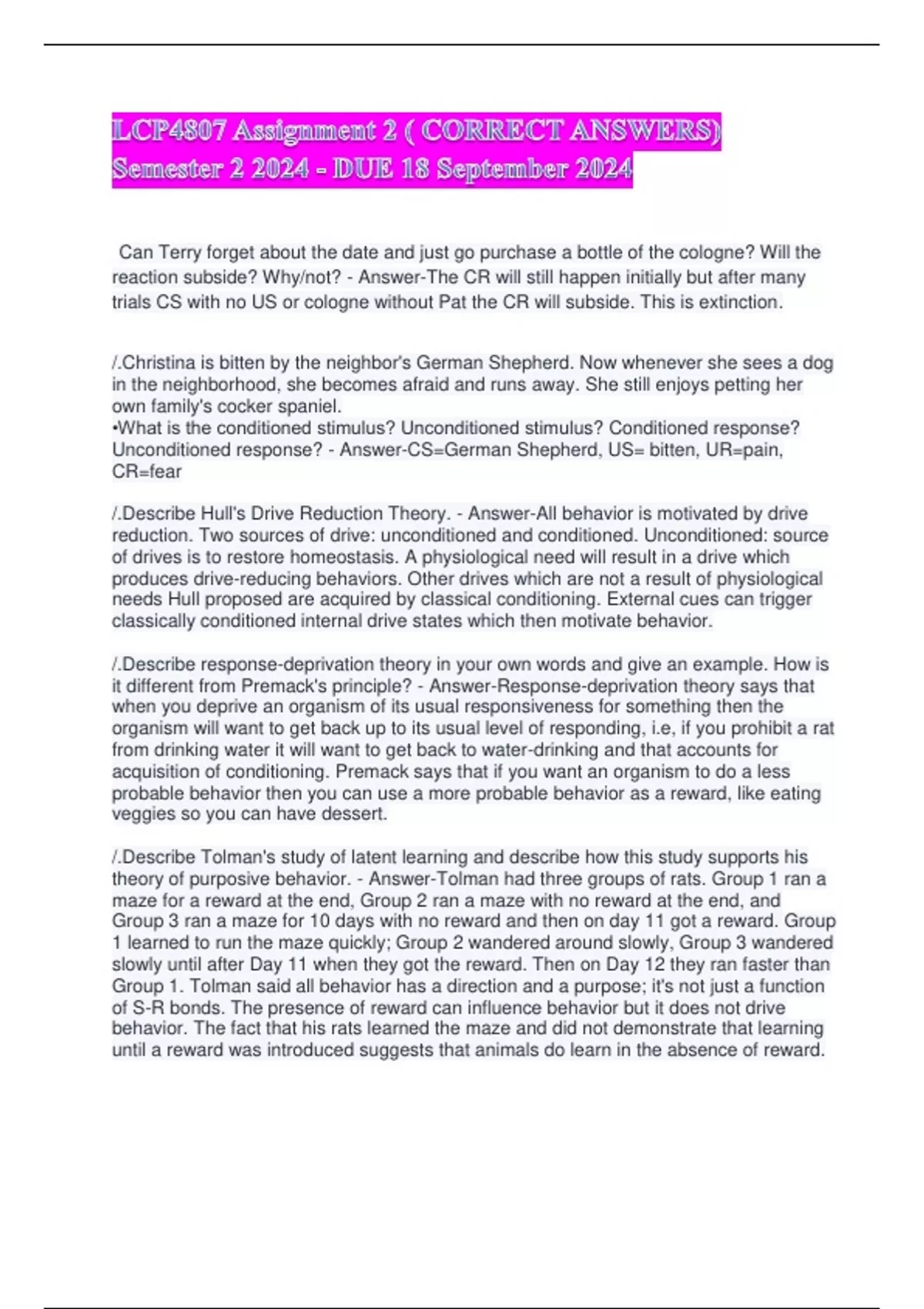 LCP4807 Assignment 2 ( CORRECT ANSWERS) Semester 2 2024 - DUE 18 September 2024

Can Terry forget about the date and just go purchase a bottle of the cologne? Will the reaction subside? Why/not? - Answer-The CR will still happen initially but after many trials CS with no US or cologne without Pat the CR will subside. This is extinction.

/.Christina is bitten by the neighbor's German Shepherd. Now whenever she sees a dog in the neighborhood, she becomes afraid and runs away. She still enjoys petting her own family's cocker spaniel.
•What is the conditioned stimulus? Unconditioned stimulus? Conditioned response? Unconditioned response? - Answer-CS=German Shepherd, US= bitten, UR=pain, CR=fear

/.Describe Hull's Drive Reduction Theory. - Answer-All behavior is motivated by drive reduction. Two sources of drive: unconditioned and conditioned. Unconditioned: source of drives is to restore homeostasis. A physiological need will result in a drive which produces drive-reducing behaviors. Other drives which are not a result of physiological needs Hull proposed are acquired by classical conditioning. External cues can trigger classically conditioned internal drive states which then motivate behavior.

/.Describe response-deprivation theory in your own words and give an example. How is it different from Premack's principle? - Answer-Response-deprivation theory says that when you deprive an organism of its usual responsiveness for something then the organism will want to get back up to its usual level of responding, i.e, if you prohibit a rat from drinking water it will want to get back to water-drinking and that accounts for acquisition of conditioning. Premack says that if you want an organism to do a less probable behavior then you can use a more probable behavior as a reward, like eating veggies so you can have dessert.

/.Describe Tolman's study of latent learning and describe how this study supports his theory of purposive behavior. - Answer-Tolman had three groups of rats. Group 1 ran a maze for a reward at the end, Group 2 ran a maze with no reward at the end, and Group 3 ran a maze for 10 days with no reward and then on day 11 got a reward. Group 1 learned to run the maze quickly; Group 2 wandered around slowly, Group 3 wandered slowly until after Day 11 when they got the reward. Then on Day 12 they ran faster than Group 1. Tolman said all behavior has a direction and a purpose; it's not just a function of S-R bonds. The presence of reward can influence behavior but it does not drive behavior. The fact that his rats learned the maze and did not demonstrate that learning until a reward was introduced suggests that animals do learn in the absence of reward.